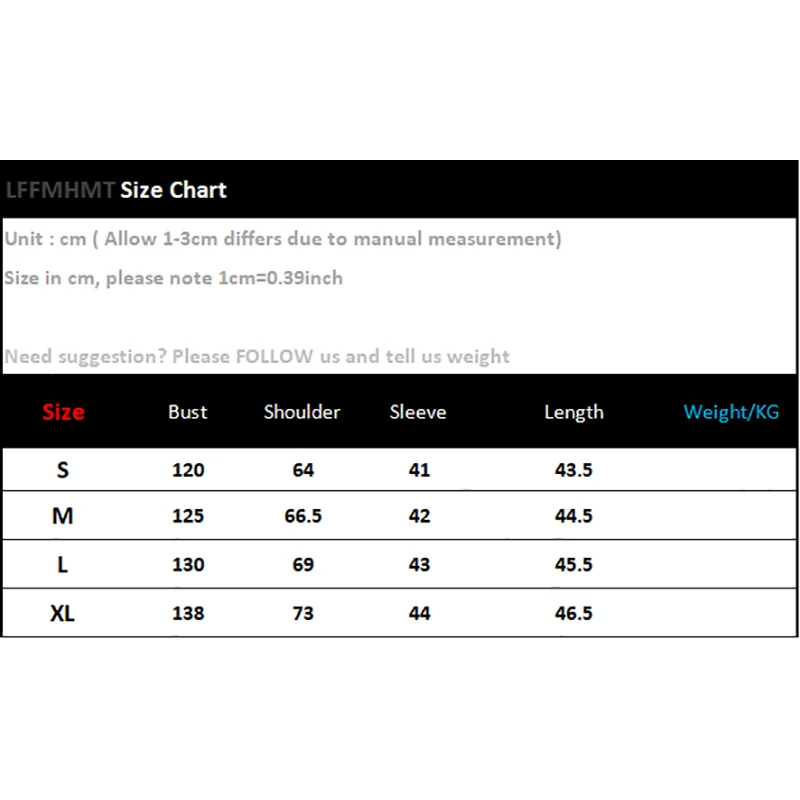 LFFMHMT Size Chart

Unit : cm ( Allow 1-3cm differs due to manual measurement)

Size in cm, please note 1cm=0.39inch

Need suggestion? Please FOLLOW us and tell us weight

| Size | Bust | Shoulder | Sleeve | Length | Weight/KG |
|---|---|---|---|---|---|
| S | 120 | 64 | 41 | 43.5 | |
| M | 125 | 66.5 | 42 | 44.5 | |
| L | 130 | 69 | 43 | 45.5 | |
| XL | 138 | 73 | 44 | 46.5 | |